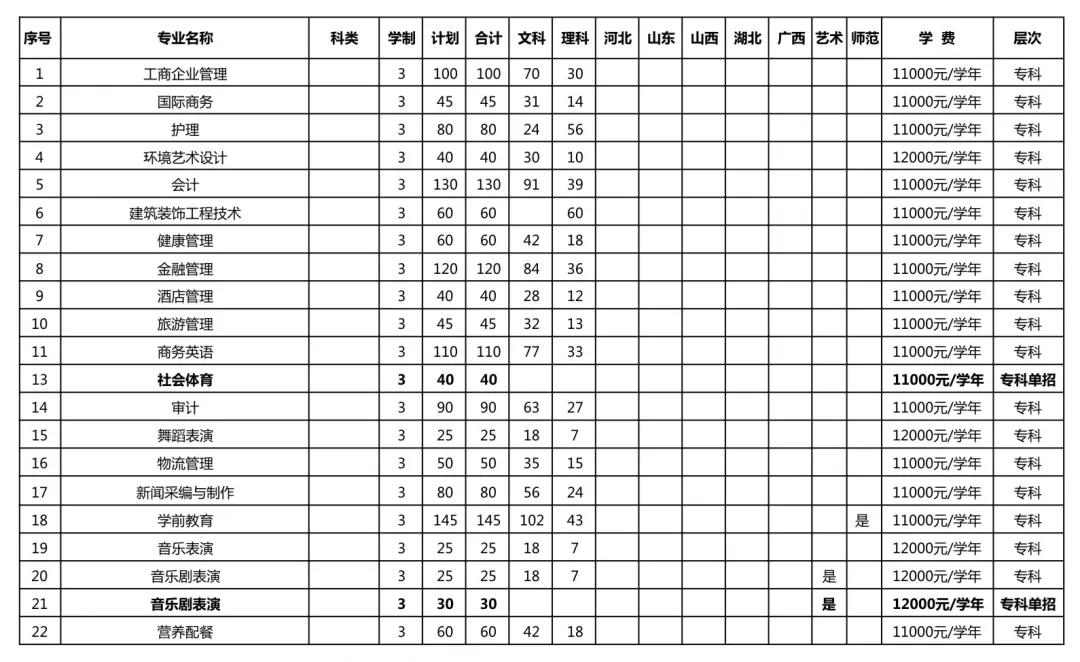 | 序号 | 专业名称 | 科类 | 学制 | 计划 | 合计 | 文科 | 理科 | 河北 | 山东 | 山西 | 湖北 | 广西 | 艺术 | 师范 | 学 费 | 层次 |
|---|---|---|---|---|---|---|---|---|---|---|---|---|---|---|---|---|
| 1 | 工商企业管理 | | 3 | 100 | 100 | 70 | 30 | | | | | | | | 11000元/学年 | 专科 |
| 2 | 国际商务 | | 3 | 45 | 45 | 31 | 14 | | | | | | | | 11000元/学年 | 专科 |
| 3 | 护理 | | 3 | 80 | 80 | 24 | 56 | | | | | | | | 11000元/学年 | 专科 |
| 4 | 环境艺术设计 | | 3 | 40 | 40 | 30 | 10 | | | | | | | | 12000元/学年 | 专科 |
| 5 | 会计 | | 3 | 130 | 130 | 91 | 39 | | | | | | | | 11000元/学年 | 专科 |
| 6 | 建筑装饰工程技术 | | 3 | 60 | 60 | | 60 | | | | | | | | 11000元/学年 | 专科 |
| 7 | 健康管理 | | 3 | 60 | 60 | 42 | 18 | | | | | | | | 11000元/学年 | 专科 |
| 8 | 金融管理 | | 3 | 120 | 120 | 84 | 36 | | | | | | | | 11000元/学年 | 专科 |
| 9 | 酒店管理 | | 3 | 40 | 40 | 28 | 12 | | | | | | | | 11000元/学年 | 专科 |
| 10 | 旅游管理 | | 3 | 45 | 45 | 32 | 13 | | | | | | | | 11000元/学年 | 专科 |
| 11 | 商务英语 | | 3 | 110 | 110 | 77 | 33 | | | | | | | | 11000元/学年 | 专科 |
| 13 | 社会体育 | | 3 | 40 | 40 | | | | | | | | | | 11000元/学年 | 专科单招 |
| 14 | 审计 | | 3 | 90 | 90 | 63 | 27 | | | | | | | | 11000元/学年 | 专科 |
| 15 | 舞蹈表演 | | 3 | 25 | 25 | 18 | 7 | | | | | | | | 12000元/学年 | 专科 |
| 16 | 物流管理 | | 3 | 50 | 50 | 35 | 15 | | | | | | | | 11000元/学年 | 专科 |
| 17 | 新闻采编与制作 | | 3 | 80 | 80 | 56 | 24 | | | | | | | | 11000元/学年 | 专科 |
| 18 | 学前教育 | | 3 | 145 | 145 | 102 | 43 | | | | | | | 是 | 11000元/学年 | 专科 |
| 19 | 音乐表演 | | 3 | 25 | 25 | 18 | 7 | | | | | | | | 12000元/学年 | 专科 |
| 20 | 音乐剧表演 | | 3 | 25 | 25 | 18 | 7 | | | | | | 是 | | 12000元/学年 | 专科 |
| 21 | 音乐剧表演 | | 3 | 30 | 30 | | | | | | | | 是 | | 12000元/学年 | 专科单招 |
| 22 | 营养配餐 | | 3 | 60 | 60 | 42 | 18 | | | | | | | | 11000元/学年 | 专科 |